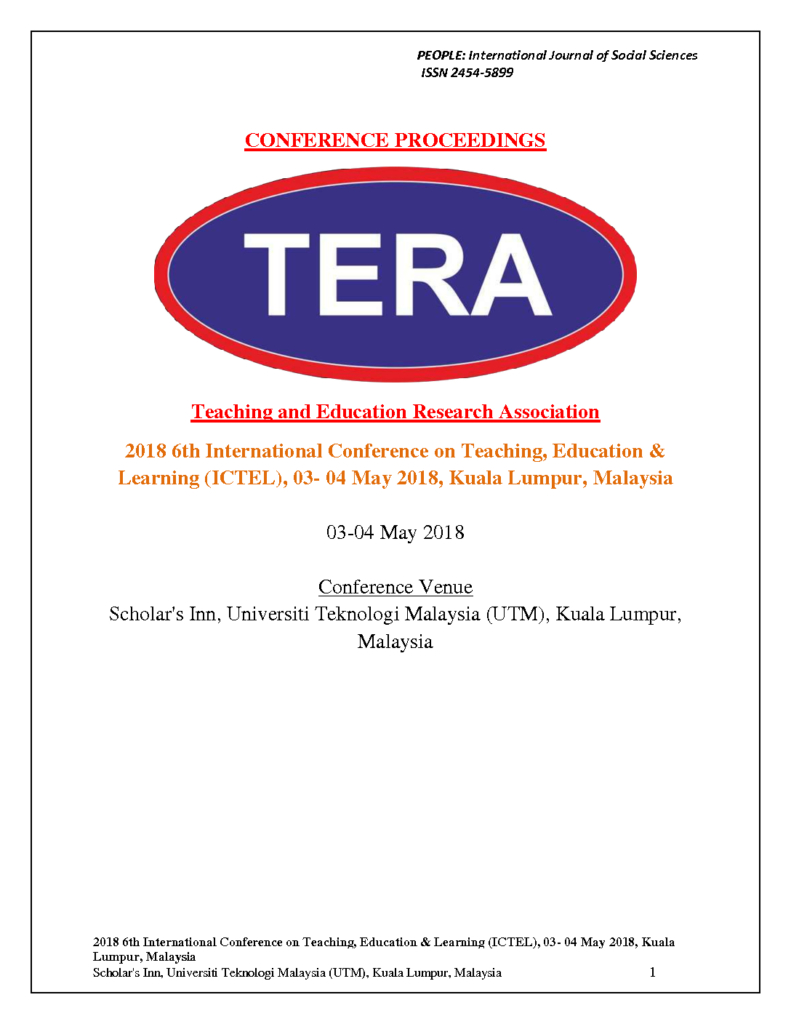 PEOPLE: International Journal of Social Sciences
ISSN 2454-5899

CONFERENCE PROCEEDINGS

TERA

Teaching and Education Research Association

2018 6th International Conference on Teaching, Education & Learning (ICTEL), 03- 04 May 2018, Kuala Lumpur, Malaysia

03-04 May 2018

Conference Venue
Scholar's Inn, Universiti Teknologi Malaysia (UTM), Kuala Lumpur, Malaysia

2018 6th International Conference on Teaching, Education & Learning (ICTEL), 03- 04 May 2018, Kuala Lumpur, Malaysia
Scholar's Inn, Universiti Teknologi Malaysia (UTM), Kuala Lumpur, Malaysia 1